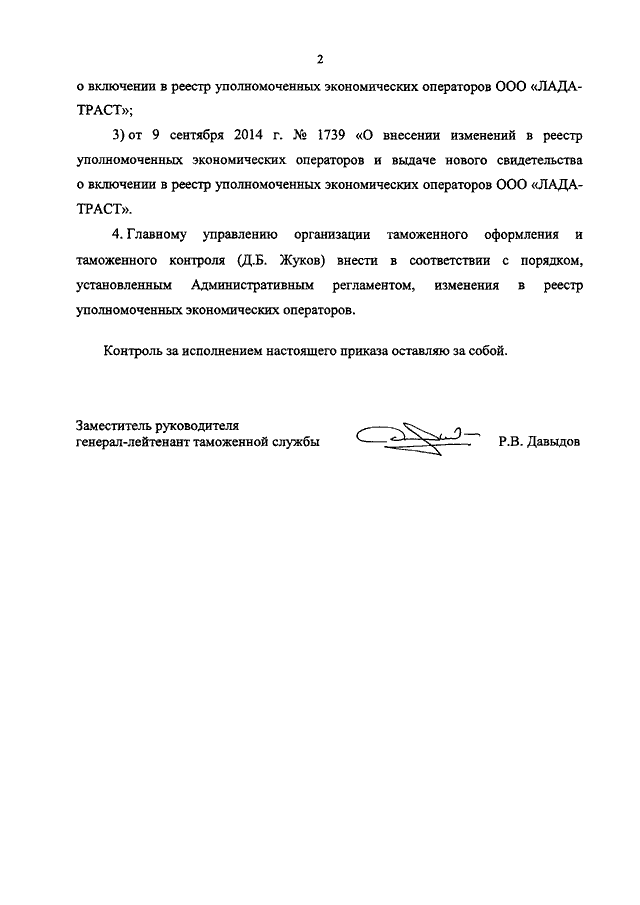 2

о включении в реестр уполномоченных экономических операторов ООО «ЛАДА-ТРАСТ»;

3) от 9 сентября 2014 г. № 1739 «О внесении изменений в реестр уполномоченных экономических операторов и выдаче нового свидетельства о включении в реестр уполномоченных экономических операторов ООО «ЛАДА-ТРАСТ».

4. Главному управлению организации таможенного оформления и таможенного контроля (Д.Б. Жуков) внести в соответствии с порядком, установленным Административным регламентом, изменения в реестр уполномоченных экономических операторов.

Контроль за исполнением настоящего приказа оставляю за собой.

Заместитель руководителя
генерал-лейтенант таможенной службы

Р.В. Давыдов